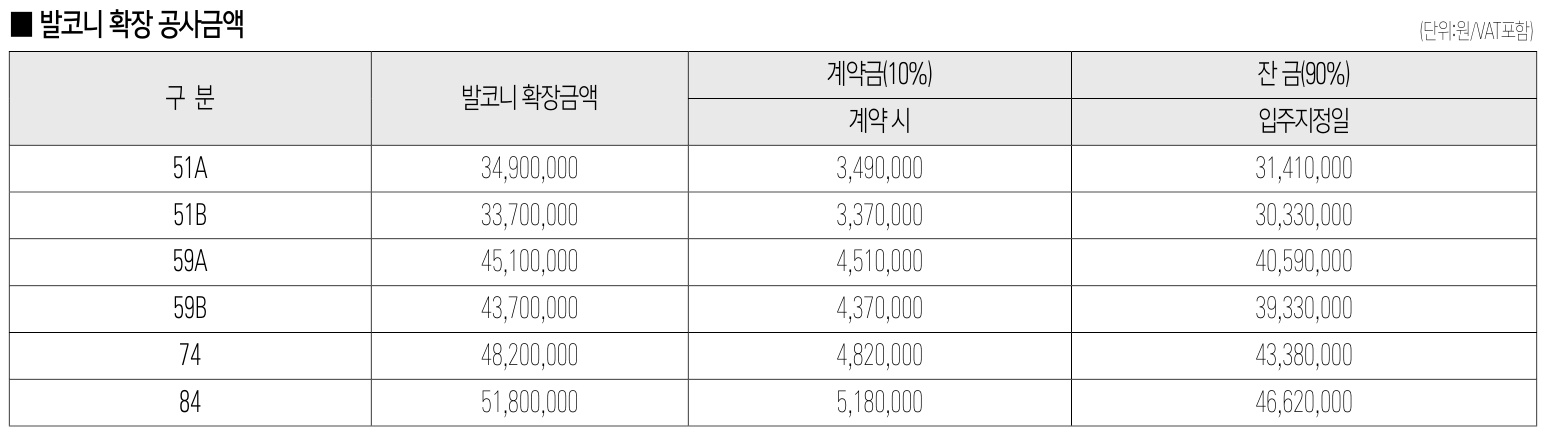 ■ 발코니 확장 공사금액

(단위:원/VAT포함)

| 구 분 | 발코니 확장금액 | 계약금(10%) | 잔 금(90%) |
|---|---|---|---|
| | | 계약 시 | 입주지정일 |
| 51A | 34,900,000 | 3,490,000 | 31,410,000 |
| 51B | 33,700,000 | 3,370,000 | 30,330,000 |
| 59A | 45,100,000 | 4,510,000 | 40,590,000 |
| 59B | 43,700,000 | 4,370,000 | 39,330,000 |
| 74 | 48,200,000 | 4,820,000 | 43,380,000 |
| 84 | 51,800,000 | 5,180,000 | 46,620,000 |